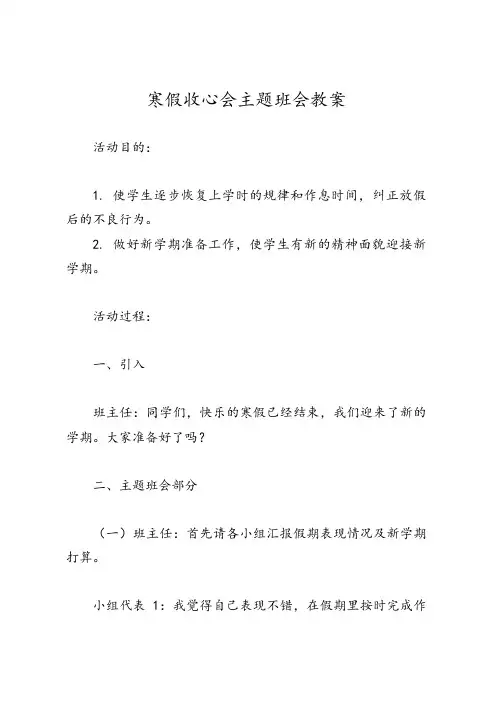 寒假收心会主题班会教案

活动目的：

1. 使学生逐步恢复上学时的规律和作息时间，纠正放假后的不良行为。

2. 做好新学期准备工作，使学生有新的精神面貌迎接新学期。

活动过程：

一、引入

班主任：同学们，快乐的寒假已经结束，我们迎来了新的学期。大家准备好了吗？

二、主题班会部分

（一）班主任：首先请各小组汇报假期表现情况及新学期打算。

小组代表 1：我觉得自己表现不错，在假期里按时完成作